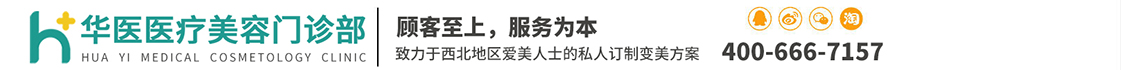 华医医疗美容门诊部
HUA YI MEDICAL COSMETOLOGY CLINIC

顾客至上，服务为本
致力于西北地区爱美人士的私人订制变美方案

淘

400-666-7157